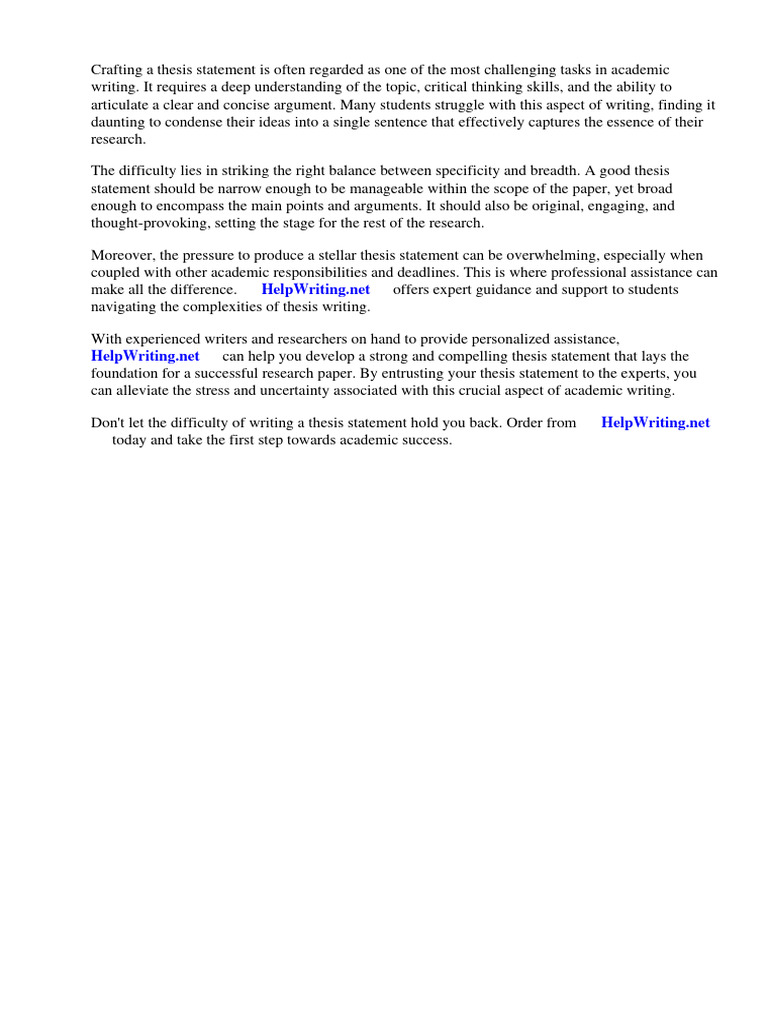 Crafting a thesis statement is often regarded as one of the most challenging tasks in academic writing. It requires a deep understanding of the topic, critical thinking skills, and the ability to articulate a clear and concise argument. Many students struggle with this aspect of writing, finding it daunting to condense their ideas into a single sentence that effectively captures the essence of their research.

The difficulty lies in striking the right balance between specificity and breadth. A good thesis statement should be narrow enough to be manageable within the scope of the paper, yet broad enough to encompass the main points and arguments. It should also be original, engaging, and thought-provoking, setting the stage for the rest of the research.

Moreover, the pressure to produce a stellar thesis statement can be overwhelming, especially when coupled with other academic responsibilities and deadlines. This is where professional assistance can make all the difference. HelpWriting.net offers expert guidance and support to students navigating the complexities of thesis writing.

With experienced writers and researchers on hand to provide personalized assistance, HelpWriting.net can help you develop a strong and compelling thesis statement that lays the foundation for a successful research paper. By entrusting your thesis statement to the experts, you can alleviate the stress and uncertainty associated with this crucial aspect of academic writing.

Don't let the difficulty of writing a thesis statement hold you back. Order from HelpWriting.net today and take the first step towards academic success.